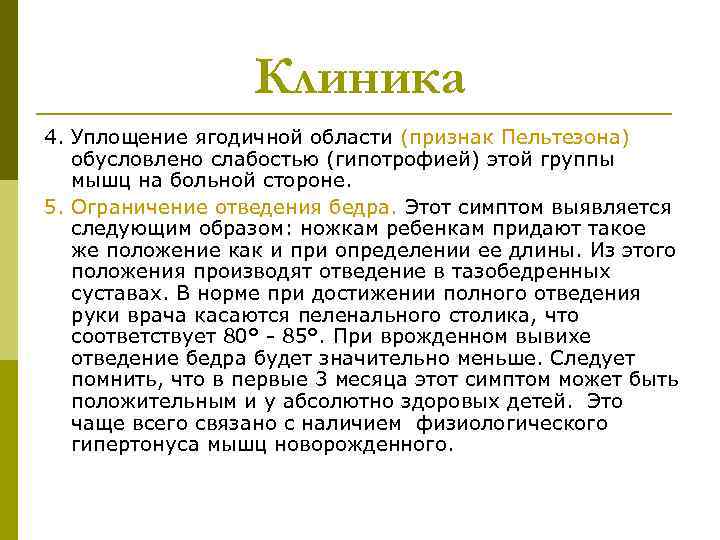 Клиника

4. Уплощение ягодичной области (признак Пельтезона) обусловлено слабостью (гипотрофией) этой группы мышц на больной стороне.

5. Ограничение отведения бедра. Этот симптом выявляется следующим образом: ножкам ребенкам придают такое же положение как и при определении ее длины. Из этого положения производят отведение в тазобедренных суставах. В норме при достижении полного отведения руки врача касаются пеленального столика, что соответствует 80° - 85°. При врожденном вывихе отведение бедра будет значительно меньше. Следует помнить, что в первые 3 месяца этот симптом может быть положительным и у абсолютно здоровых детей. Это чаще всего связано с наличием физиологического гипертонуса мышц новорожденного.